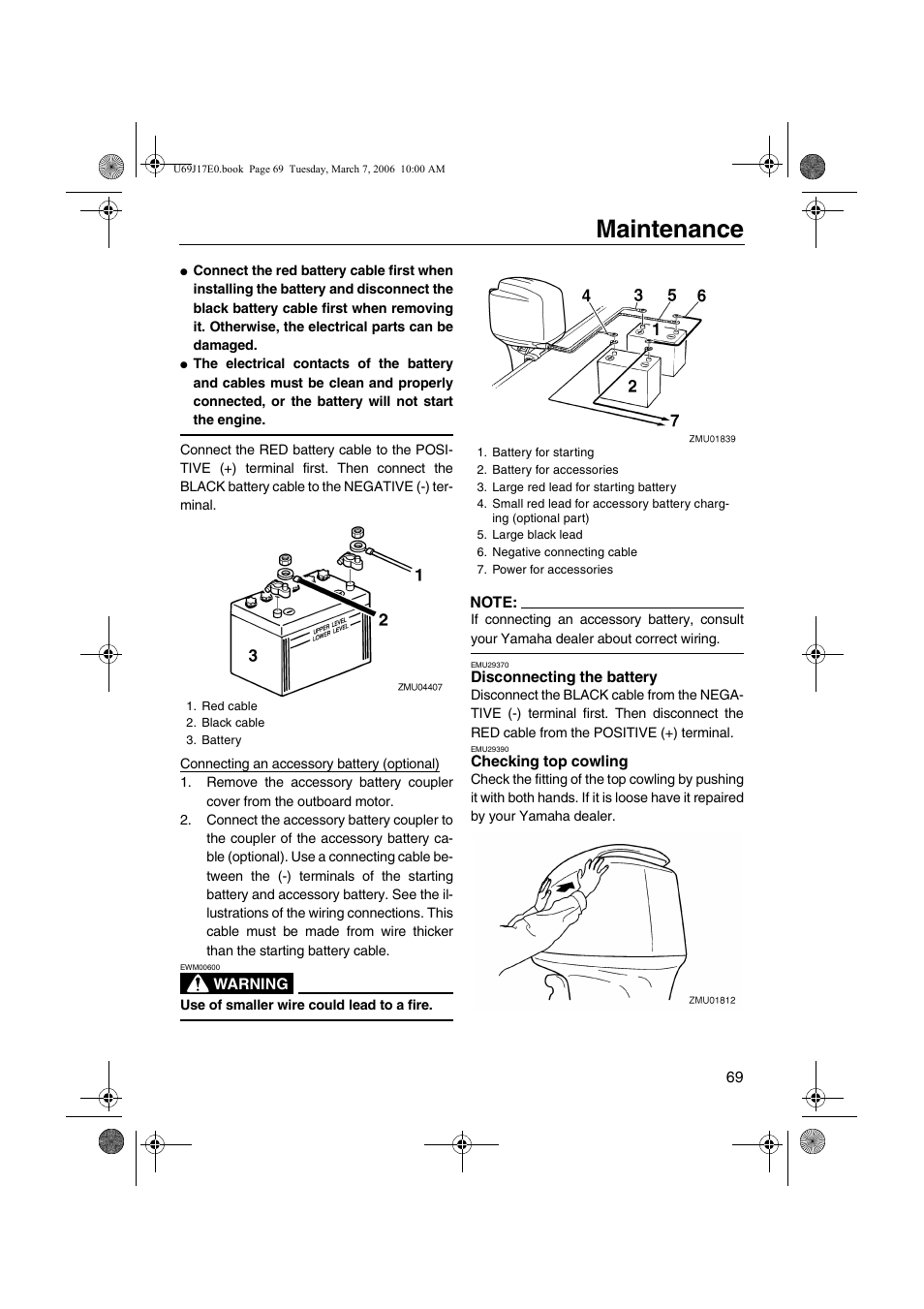 U69J17E0.book Page 69 Tuesday, March 7, 2006 10:00 AM

Maintenance

● Connect the red battery cable first when installing the battery and disconnect the black battery cable first when removing it. Otherwise, the electrical parts can be damaged.
● The electrical contacts of the battery and cables must be clean and properly connected, or the battery will not start the engine.

Connect the RED battery cable to the POSITIVE (+) terminal first. Then connect the BLACK battery cable to the NEGATIVE (-) terminal.

1
2
3
UPPER LEVEL
LOWER LEVEL
ZMU04407

1. Red cable
2. Black cable
3. Battery

Connecting an accessory battery (optional)
1. Remove the accessory battery coupler cover from the outboard motor.
2. Connect the accessory battery coupler to the coupler of the accessory battery cable (optional). Use a connecting cable between the (-) terminals of the starting battery and accessory battery. See the illustrations of the wiring connections. This cable must be made from wire thicker than the starting battery cable.

EWM00600
WARNING
Use of smaller wire could lead to a fire.

4 3 5 6
1
2
7
ZMU01839

1. Battery for starting
2. Battery for accessories
3. Large red lead for starting battery
4. Small red lead for accessory battery charging (optional part)
5. Large black lead
6. Negative connecting cable
7. Power for accessories

NOTE:
If connecting an accessory battery, consult your Yamaha dealer about correct wiring.

EMU29370
Disconnecting the battery
Disconnect the BLACK cable from the NEGATIVE (-) terminal first. Then disconnect the RED cable from the POSITIVE (+) terminal.

EMU29390
Checking top cowling
Check the fitting of the top cowling by pushing it with both hands. If it is loose have it repaired by your Yamaha dealer.

ZMU01812

69